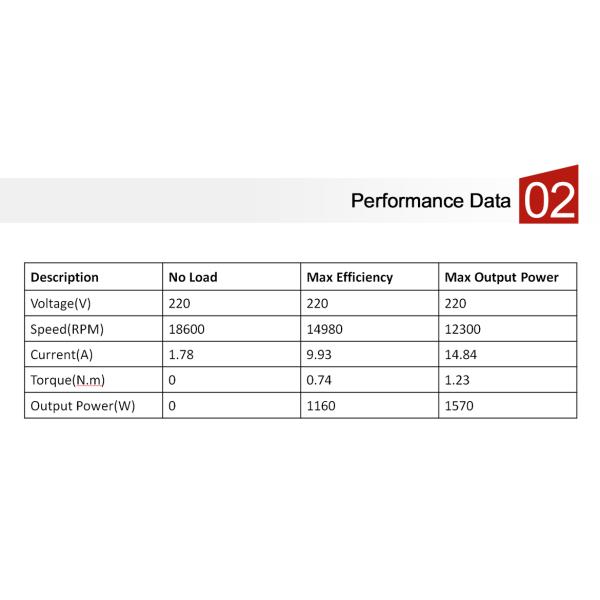 Performance Data 02

| Description | No Load | Max Efficiency | Max Output Power |
|---|---|---|---|
| Voltage(V) | 220 | 220 | 220 |
| Speed(RPM) | 18600 | 14980 | 12300 |
| Current(A) | 1.78 | 9.93 | 14.84 |
| Torque(N.m) | 0 | 0.74 | 1.23 |
| Output Power(W) | 0 | 1160 | 1570 |